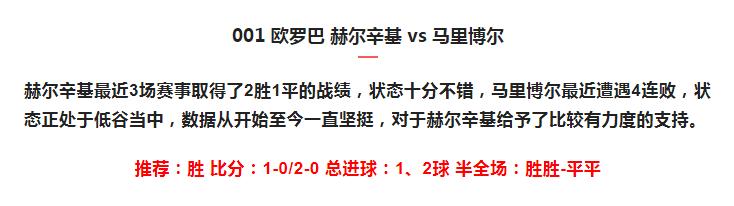 001 欧罗巴 赫尔辛基 vs 马里博尔

赫尔辛基最近3场赛事取得了2胜1平的战绩，状态十分不错，马里博尔最近遭遇4连败，状态正处于低谷当中，数据从开始至今一直坚挺，对于赫尔辛基给予了比较有力度的支持。

推荐：胜 比分：1-0/2-0 总进球：1、2球 半全场：胜胜-平平